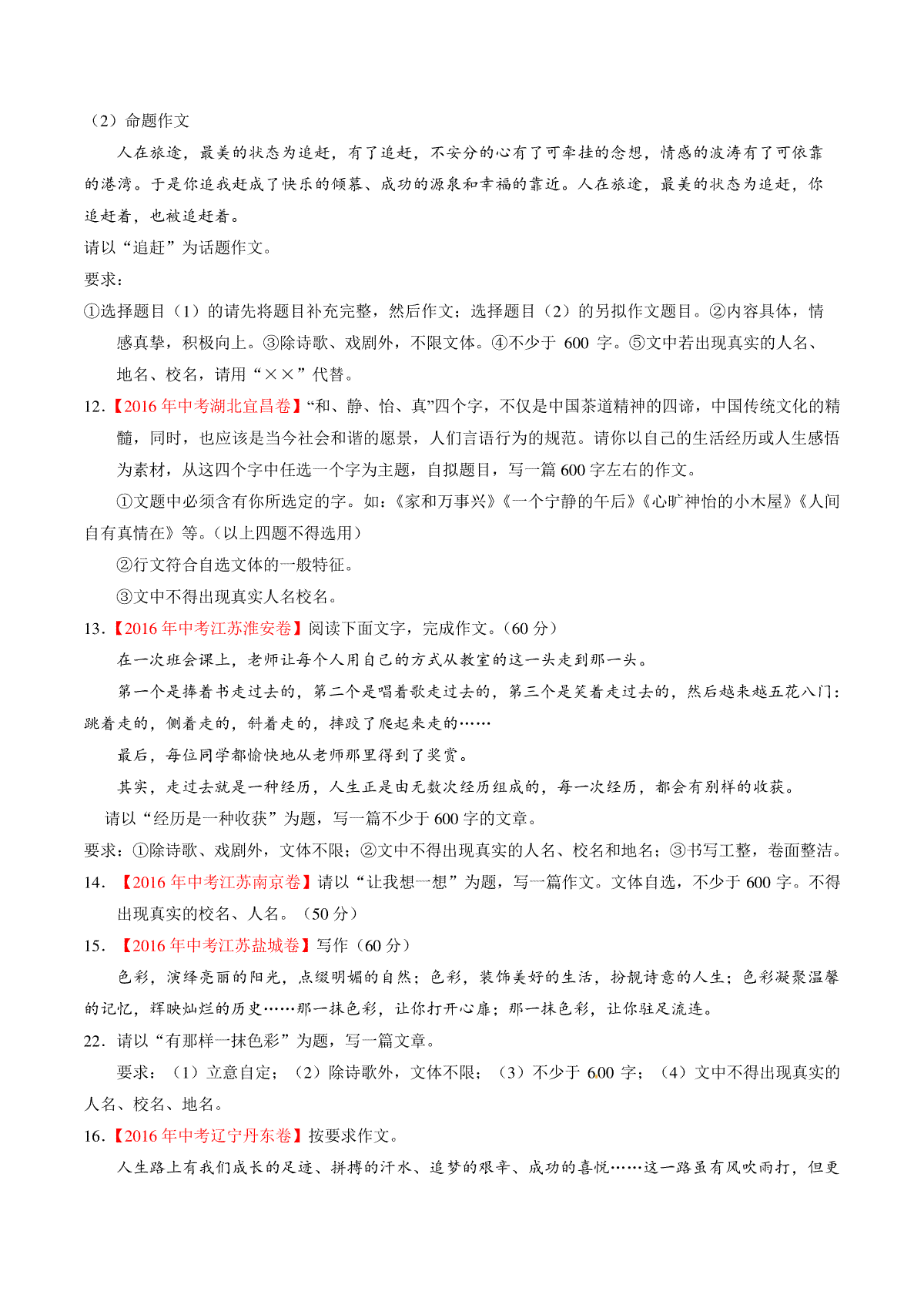 （2）命题作文

人在旅途，最美的状态为追赶，有了追赶，不安分的心有了可牵挂的念想，情感的波涛有了可依靠的港湾。于是你追我赶成了快乐的倾慕、成功的源泉和幸福的靠近。人在旅途，最美的状态为追赶，你追赶着，也被追赶着。

请以“追赶”为话题作文。

要求：

①选择题目（1）的请先将题目补充完整，然后作文；选择题目（2）的另拟作文题目。②内容具体，情感真挚，积极向上。③除诗歌、戏剧外，不限文体。④不少于 600 字。⑤文中若出现真实的人名、地名、校名，请用“××”代替。

12.【2016 年中考湖北宜昌卷】“和、静、怡、真”四个字，不仅是中国茶道精神的四谛，中国传统文化的精髓，同时，也应该是当今社会和谐的愿景，人们言语行为的规范。请你以自己的生活经历或人生感悟为素材，从这四个字中任选一个字为主题，自拟题目，写一篇 600 字左右的作文。

①文题中必须含有你所选定的字。如：《家和万事兴》《一个宁静的午后》《心旷神怡的小木屋》《人间自有真情在》等。（以上四题不得选用）

②行文符合自选文体的一般特征。

③文中不得出现真实人名校名。

13.【2016 年中考江苏淮安卷】阅读下面文字，完成作文。（60 分）

在一次班会课上，老师让每个人用自己的方式从教室的这一头走到那一头。

第一个是捧着书走过去的，第二个是唱着歌走过去的，第三个是笑着走过去的，然后越来越五花八门：跳着走的，侧着走的，斜着走的，摔跤了爬起来走的……

最后，每位同学都愉快地从老师那里得到了奖赏。

其实，走过去就是一种经历，人生正是由无数次经历组成的，每一次经历，都会有别样的收获。

请以“经历是一种收获”为题，写一篇不少于 600 字的文章。

要求：①除诗歌、戏剧外，文体不限；②文中不得出现真实的人名、校名和地名；③书写工整，卷面整洁。

14. 【2016 年中考江苏南京卷】请以“让我想一想”为题，写一篇作文。文体自选，不少于 600 字。不得出现真实的校名、人名。（50 分）

15. 【2016 年中考江苏盐城卷】写作（60 分）

色彩，演绎亮丽的阳光，点缀明媚的自然；色彩，装饰美好的生活，扮靓诗意的人生；色彩凝聚温馨的记忆，辉映灿烂的历史……那一抹色彩，让你打开心扉；那一抹色彩，让你驻足流连。

22. 请以“有那样一抹色彩”为题，写一篇文章。

要求：（1）立意自定；（2）除诗歌外，文体不限；（3）不少于 600 字；（4）文中不得出现真实的人名、校名、地名。

16.【2016 年中考辽宁丹东卷】按要求作文。

人生路上有我们成长的足迹、拼搏的汗水、追梦的艰辛、成功的喜悦……这一路虽有风吹雨打，但更